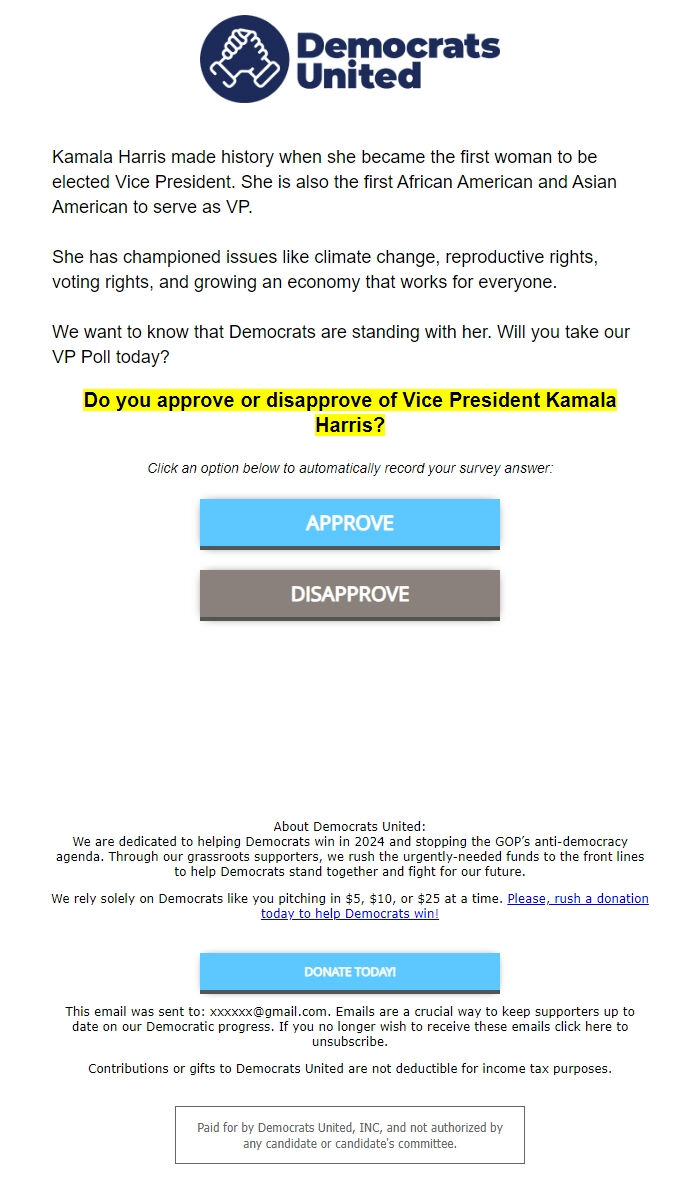 Democrats United

Kamala Harris made history when she became the first woman to be elected Vice President. She is also the first African American and Asian American to serve as VP.

She has championed issues like climate change, reproductive rights, voting rights, and growing an economy that works for everyone.

We want to know that Democrats are standing with her. Will you take our VP Poll today?

Do you approve or disapprove of Vice President Kamala Harris?

Click an option below to automatically record your survey answer:

APPROVE

DISAPPROVE

About Democrats United:
We are dedicated to helping Democrats win in 2024 and stopping the GOP's anti-democracy agenda. Through our grassroots supporters, we rush the urgently-needed funds to the front lines to help Democrats stand together and fight for our future.

We rely solely on Democrats like you pitching in \$5, \$10, or \$25 at a time. Please, rush a donation today to help Democrats win!

DONATE TODAY!

This email was sent to: xxxxxx@gmail.com. Emails are a crucial way to keep supporters up to date on our Democratic progress. If you no longer wish to receive these emails click here to unsubscribe.

Contributions or gifts to Democrats United are not deductible for income tax purposes.

Paid for by Democrats United, INC, and not authorized by any candidate or candidate's committee.